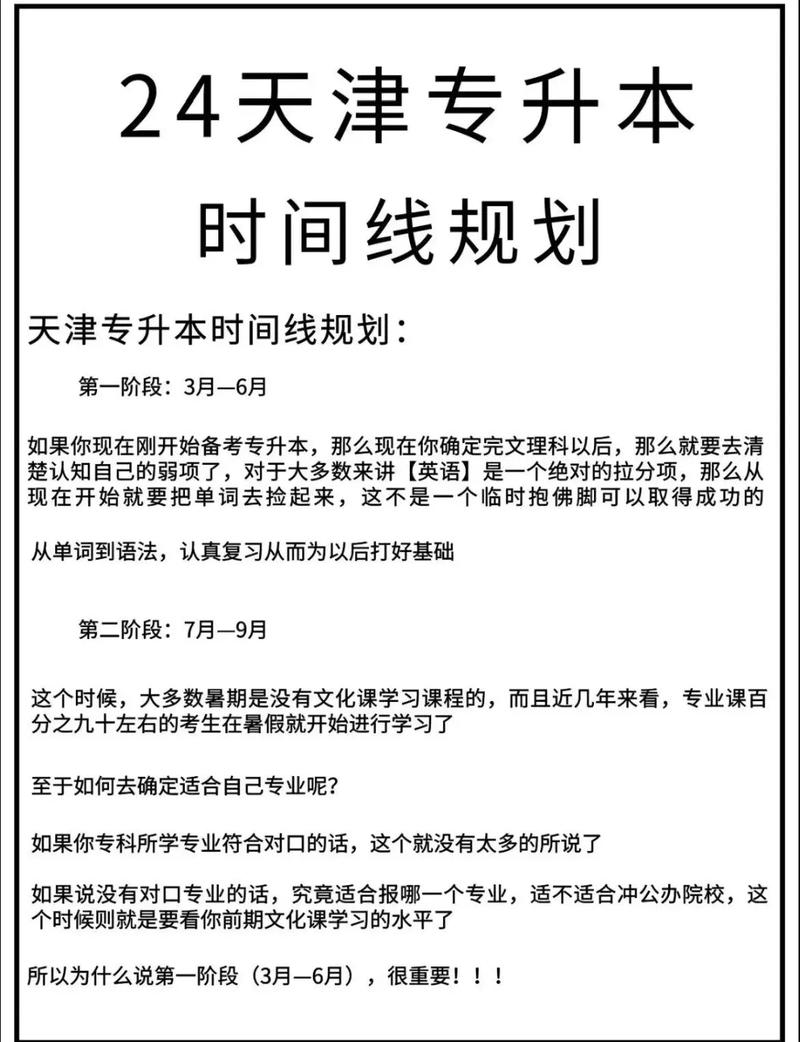 24天津专升本

时间线规划

天津专升本时间线规划：

第一阶段：3月—6月

如果你现在刚开始备考专升本，那么现在你确定完文理科以后，那么就要去清楚认知自己的弱项了，对于大多数来讲【英语】是一个绝对的拉分项，那么从现在开始就要把单词去捡起来，这不是一个临时抱佛脚可以取得成功的

从单词到语法，认真复习从而为以后打好基础

第二阶段：7月—9月

这个时候，大多数暑期是没有文化课学习课程的，而且近几年来看，专业课百分之九十左右的考生在暑假就开始进行学习了

至于如何去确定适合自己专业呢？

如果你专科所学专业符合对口的话，这个就没有太多的所说了

如果说没有对口专业的话，究竟适合报哪一个专业，适不适合冲公办院校，这个时候则就是要看你前期文化课学习的水平了

所以为什么说第一阶段（3月—6月），很重要！！！